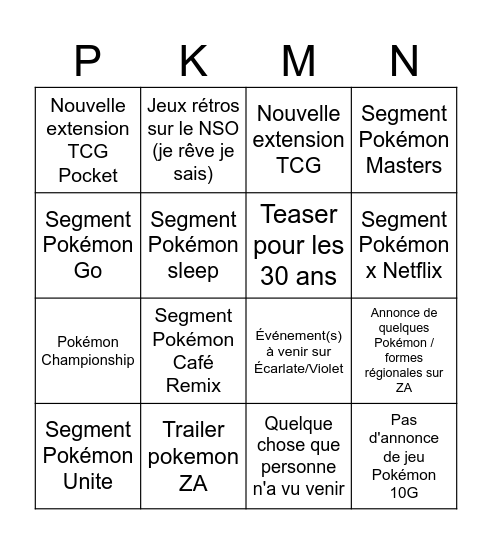 | P | K | M | N |
|---|---|---|---|
| Nouvelle extension TCG Pocket | Jeux rétros sur le NSO (je rêve je sais) | Nouvelle extension TCG | Segment Pokémon Masters |
| Segment Pokémon Go | Segment Pokémon sleep | Teaser pour les 30 ans | Segment Pokémon x Netflix |
| Pokémon Championship | Segment Pokémon Café Remix | Événement(s) à venir sur Écarlate/Violet | Annonce de quelques Pokémon / formes régionales sur ZA |
| Segment Pokémon Unite | Trailer pokemon ZA | Quelque chose que personne n'a vu venir | Pas d'annonce de jeu Pokémon 10G |